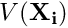 $V(\mathbf{X_i})$